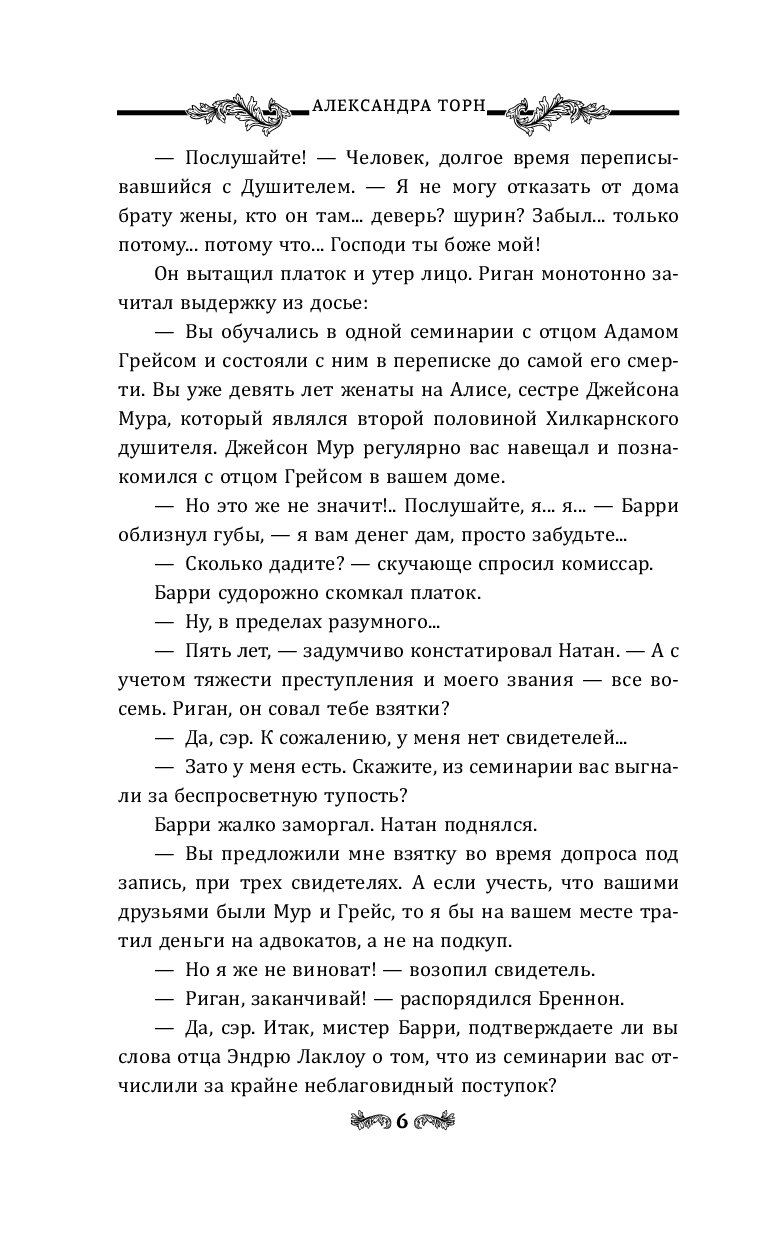 АЛЕКСАНДРА ТОРН

— Послушайте! — Человек, долгое время переписывавшийся с Душителем. — Я не могу отказать от дома брату жены, кто он там... деверь? шурин? Забыл... только потому... потому что... Господи ты боже мой!

Он вытащил платок и утер лицо. Риган монотонно зачитал выдержку из досье:

— Вы обучались в одной семинарии с отцом Адамом Грейсом и состояли с ним в переписке до самой его смерти. Вы уже девять лет женаты на Алисе, сестре Джейсона Мура, который являлся второй половиной Хилкарнского душителя. Джейсон Мур регулярно вас навещал и познакомился с отцом Грейсом в вашем доме.

— Но это же не значит!.. Послушайте, я... я... — Барри облизнул губы, — я вам денег дам, просто забудьте...

— Сколько дадите? — скучающе спросил комиссар.

Барри судорожно скомкал платок.

— Ну, в пределах разумного...

— Пять лет, — задумчиво констатировал Натан. — А с учетом тяжести преступления и моего звания — все восемь. Риган, он совал тебе взятки?

— Да, сэр. К сожалению, у меня нет свидетелей...

— Зато у меня есть. Скажите, из семинарии вас выгнали за беспросветную тупость?

Барри жалко заморгал. Натан поднялся.

— Вы предложили мне взятку во время допроса под запись, при трех свидетелях. А если учесть, что вашими друзьями были Мур и Грейс, то я бы на вашем месте тратил деньги на адвокатов, а не на подкуп.

— Но я же не виноват! — возопил свидетель.

— Риган, заканчивай! — распорядился Бреннон.

— Да, сэр. Итак, мистер Барри, подтверждаете ли вы слова отца Эндрю Лаклоу о том, что из семинарии вас отчислили за крайне неблаговидный поступок?

6